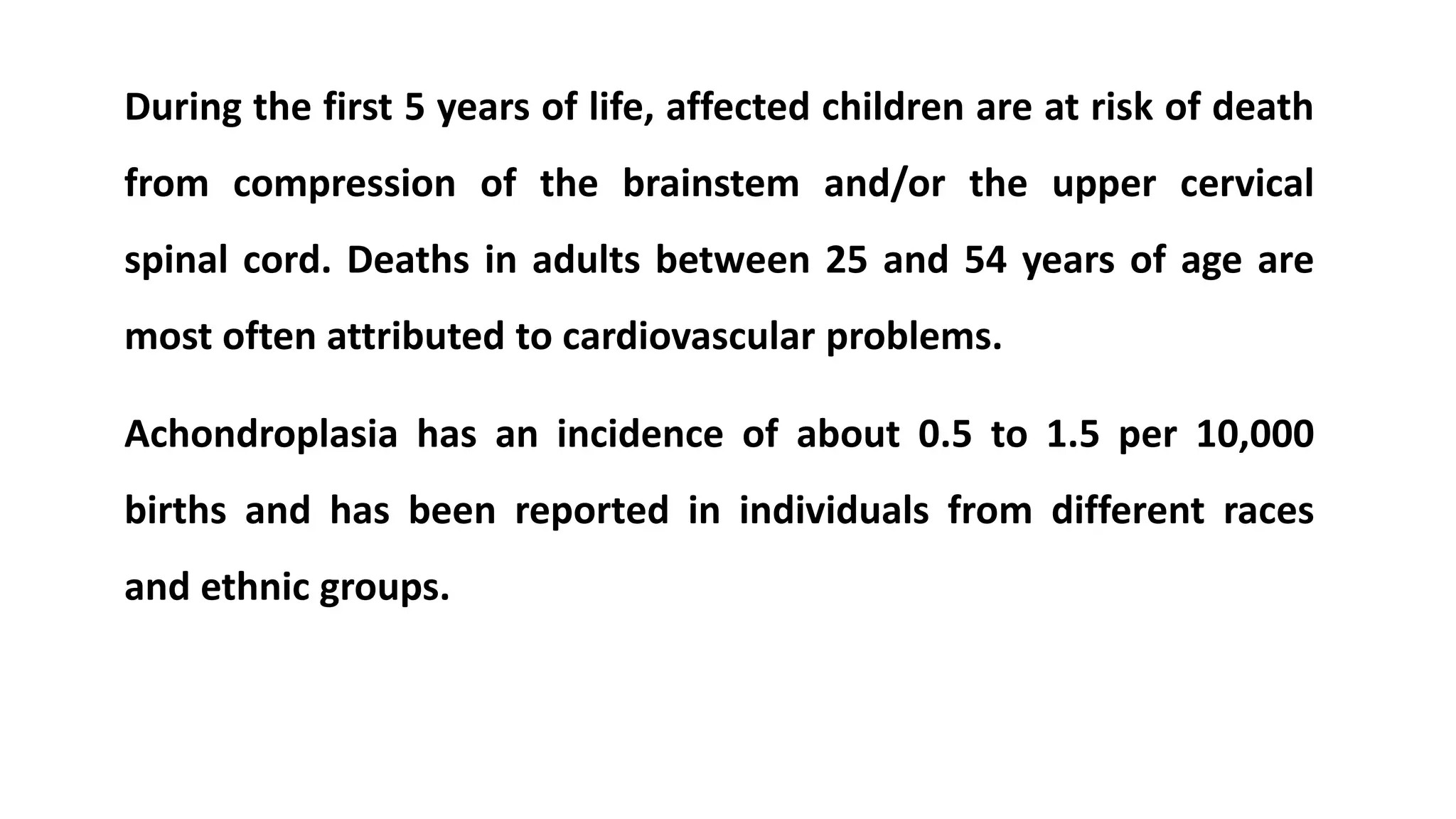 During the first 5 years of life, affected children are at risk of death from compression of the brainstem and/or the upper cervical spinal cord. Deaths in adults between 25 and 54 years of age are most often attributed to cardiovascular problems.

Achondroplasia has an incidence of about 0.5 to 1.5 per 10,000 births and has been reported in individuals from different races and ethnic groups.